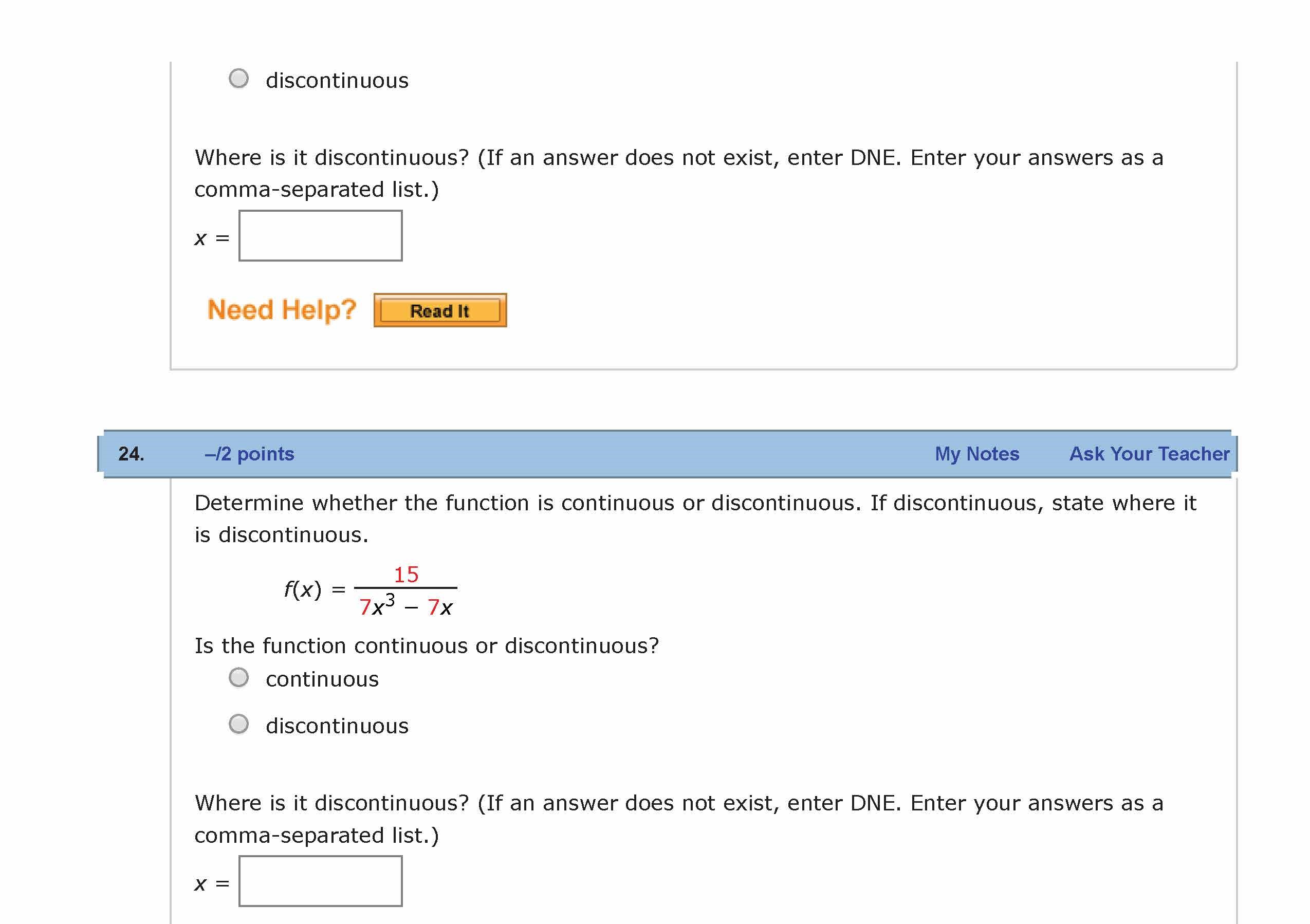 ○ discontinuous

Where is it discontinuous? (If an answer does not exist, enter DNE. Enter your answers as a comma-separated list.)

$x =$ ____

Need Help? Read It

24. –/2 points My Notes Ask Your Teacher

Determine whether the function is continuous or discontinuous. If discontinuous, state where it is discontinuous.

$f(x) = \frac{15}{7x^3 - 7x}$

Is the function continuous or discontinuous?

○ continuous

○ discontinuous

Where is it discontinuous? (If an answer does not exist, enter DNE. Enter your answers as a comma-separated list.)

$x =$ ____